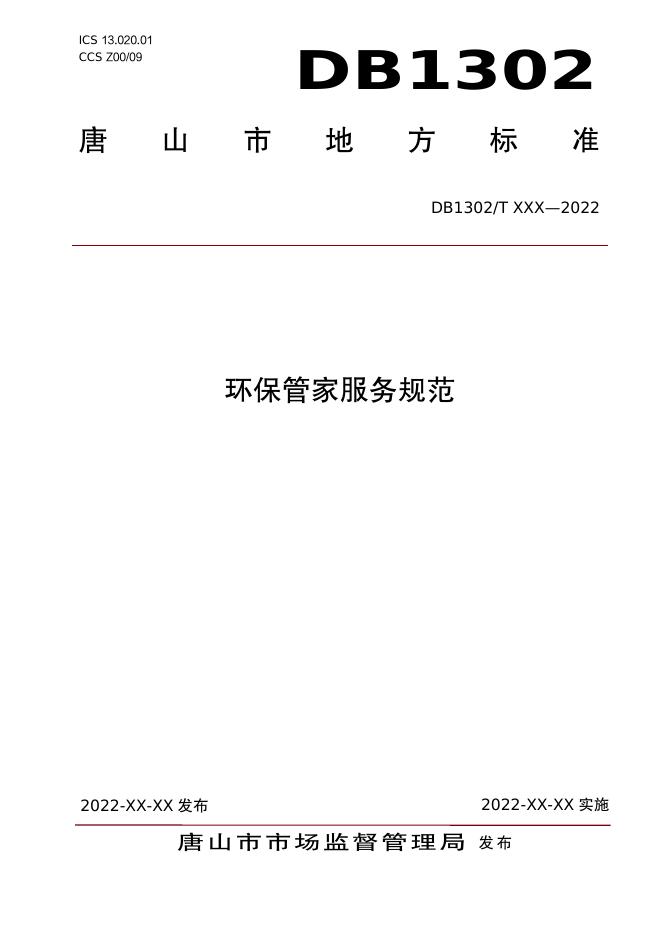 ICS 13.020.01
CCS Z00/09

DB1302

唐山市地方标准

DB1302/T XXX—2022

环保管家服务规范

2022-XX-XX发布 2022-XX-XX实施

唐山市市场监督管理局 发布